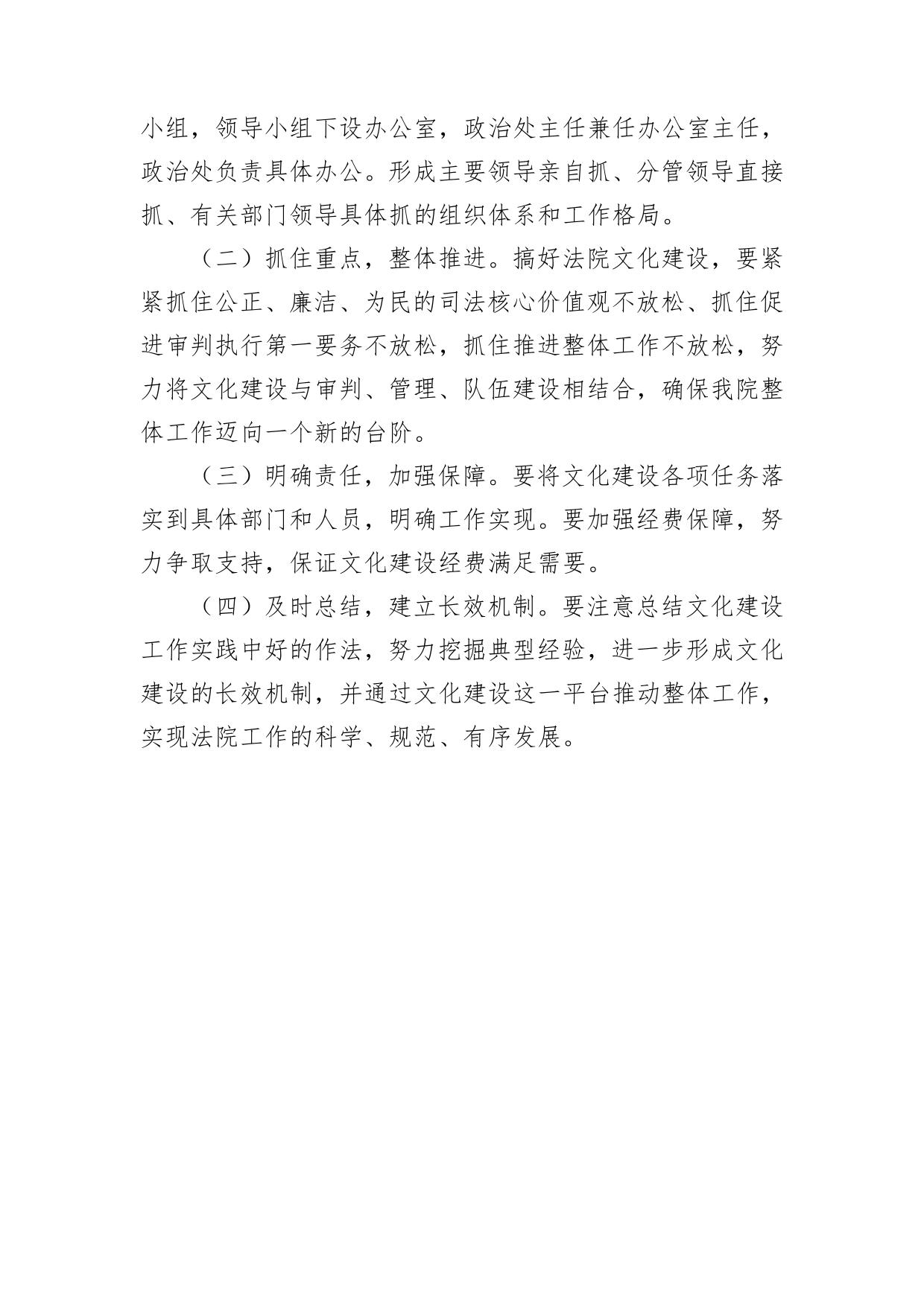 小组，领导小组下设办公室，政治处主任兼任办公室主任，政治处负责具体办公。形成主要领导亲自抓、分管领导直接抓、有关部门领导具体抓的组织体系和工作格局。

（二）抓住重点，整体推进。搞好法院文化建设，要紧紧抓住公正、廉洁、为民的司法核心价值观不放松、抓住促进审判执行第一要务不放松，抓住推进整体工作不放松，努力将文化建设与审判、管理、队伍建设相结合，确保我院整体工作迈向一个新的台阶。

（三）明确责任，加强保障。要将文化建设各项任务落实到具体部门和人员，明确工作实现。要加强经费保障，努力争取支持，保证文化建设经费满足需要。

（四）及时总结，建立长效机制。要注意总结文化建设工作实践中好的作法，努力挖掘典型经验，进一步形成文化建设的长效机制，并通过文化建设这一平台推动整体工作，实现法院工作的科学、规范、有序发展。